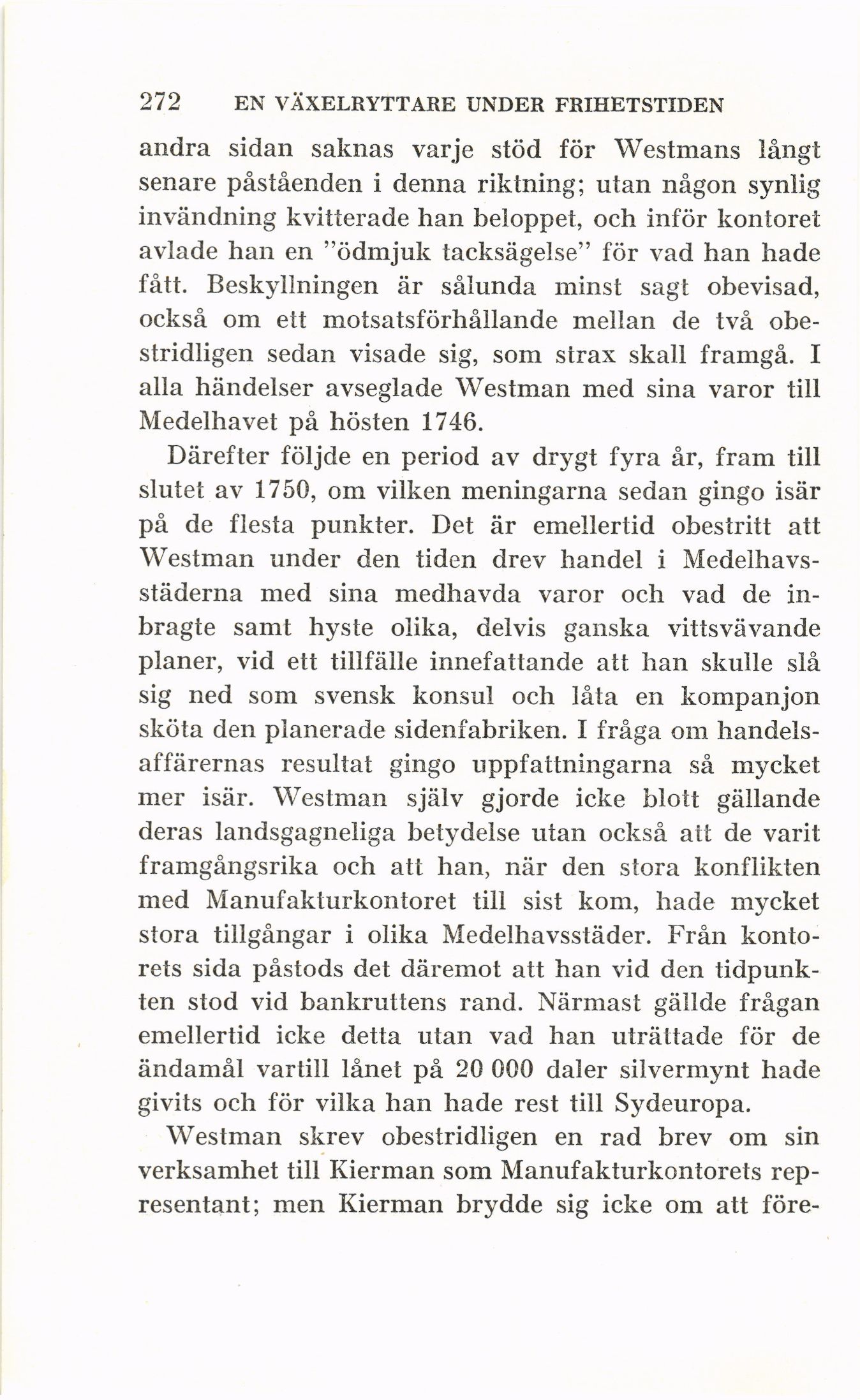 272 EN VÄXELRYTTARE UNDER FRIHETSTIDEN

andra sidan saknas varje stöd för Westmans långt senare påståenden i denna riktning; utan någon synlig invändning kvitterade han beloppet, och inför kontoret avlade han en "ödmjuk tacksägelse" för vad han hade fått. Beskyllningen är sålunda minst sagt obevisad, också om ett motsatsförhållande mellan de två obestridligen sedan visade sig, som strax skall framgå. I alla händelser avseglade Westman med sina varor till Medelhavet på hösten 1746.

Därefter följde en period av drygt fyra år, fram till slutet av 1750, om vilken meningarna sedan gingo isär på de flesta punkter. Det är emellertid obestritt att Westman under den tiden drev handel i Medelhavsstäderna med sina medhavda varor och vad de inbragte samt hyste olika, delvis ganska vittsvävande planer, vid ett tillfälle innefattande att han skulle slå sig ned som svensk konsul och låta en kompanjon sköta den planerade sidenfabriken. I fråga om handelsaffärernas resultat gingo uppfattningarna så mycket mer isär. Westman själv gjorde icke blott gällande deras landsgagneliga betydelse utan också att de varit framgångsrika och att han, när den stora konflikten med Manufakturkontoret till sist kom, hade mycket stora tillgångar i olika Medelhavsstäder. Från kontorets sida påstods det däremot att han vid den tidpunkten stod vid bankruttens rand. Närmast gällde frågan emellertid icke detta utan vad han uträttade för de ändamål vartill lånet på 20 000 daler silvermynt hade givits och för vilka han hade rest till Sydeuropa.

Westman skrev obestridligen en rad brev om sin verksamhet till Kierman som Manufakturkontorets representant; men Kierman brydde sig icke om att före-